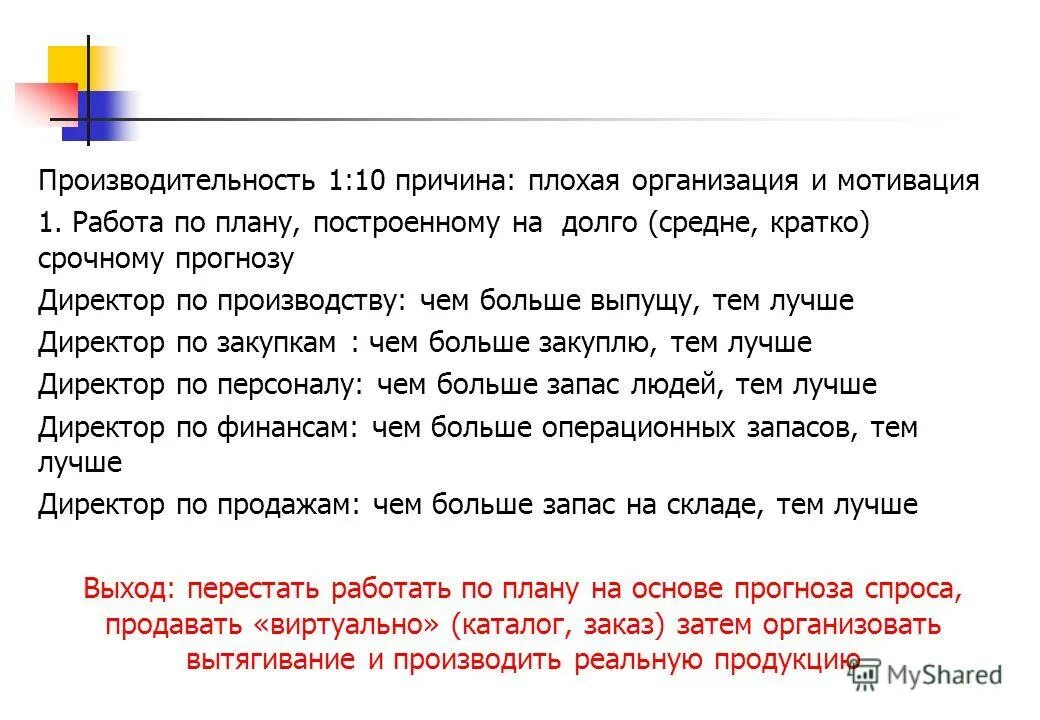 Производительность 1:10 причина: плохая организация и мотивация

1. Работа по плану, построенному на долго (средне, кратко) срочному прогнозу

Директор по производству: чем больше выпущу, тем лучше

Директор по закупкам : чем больше закуплю, тем лучше

Директор по персоналу: чем больше запас людей, тем лучше

Директор по финансам: чем больше операционных запасов, тем лучше

Директор по продажам: чем больше запас на складе, тем лучше

Выход: перестать работать по плану на основе прогноза спроса, продавать «виртуально» (каталог, заказ) затем организовать вытягивание и производить реальную продукцию

MyShared